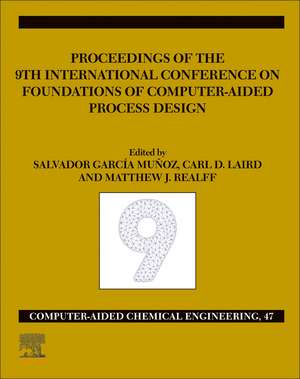 PROCEEDINGS OF THE 9TH INTERNATIONAL CONFERENCE ON FOUNDATIONS OF COMPUTER-AIDED PROCESS DESIGN

Edited by
SALVADOR GARCÍA MUÑOZ, CARL D. LAIRD AND MATTHEW J. REALFF

9

COMPUTER-AIDED CHEMICAL ENGINEERING, 47